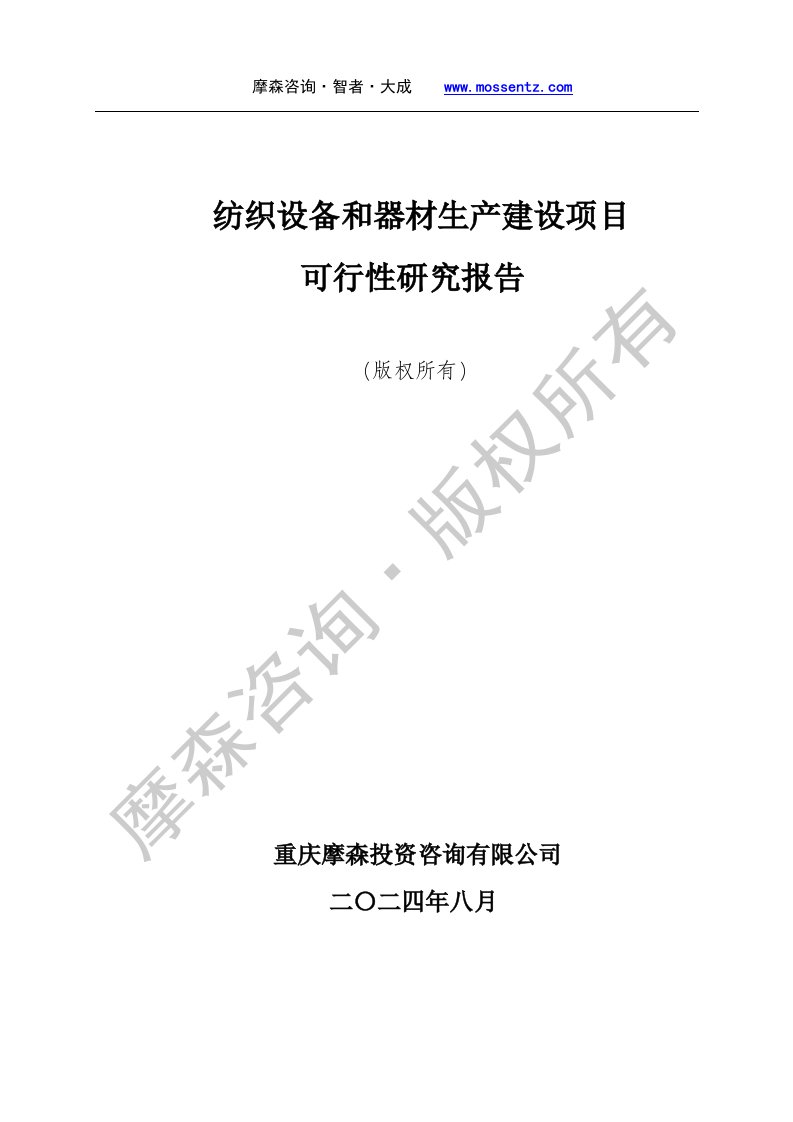 摩森咨询·智者·大成 www.mossentz.com

纺织设备和器材生产建设项目
可行性研究报告

（版权所有）

摩森咨询·版权所有

重庆摩森投资咨询有限公司
二〇二四年八月